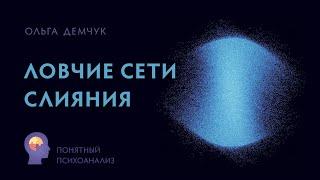 ОЛЬГА ДЕМЧУК

ЛОВЧИЕ СЕТИ СЛИЯНИЯ

ПОНЯТНЫЙ ПСИХОАНАЛИЗ